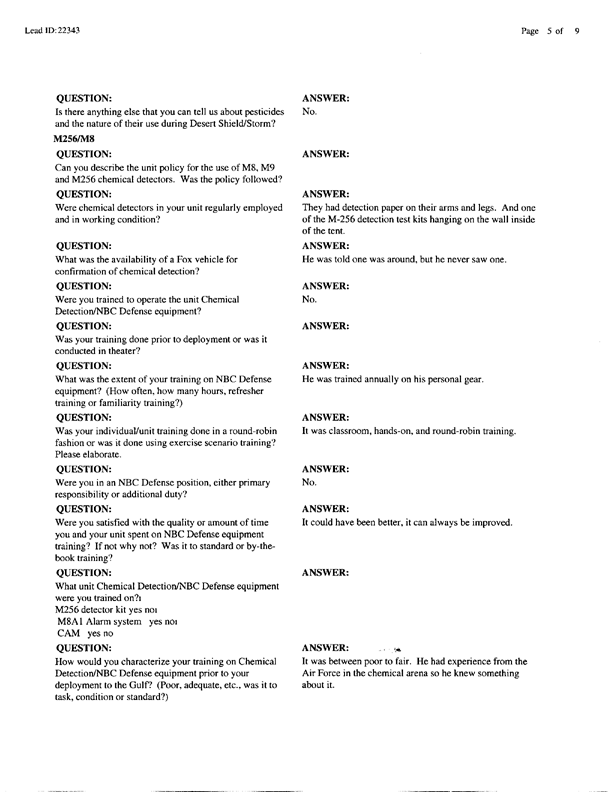 Lead ID:22343

Page 5 of 9

QUESTION:
Is there anything else that you can tell us about pesticides and the nature of their use during Desert Shield/Storm?

ANSWER:
No.

M256/M8

QUESTION:
Can you describe the unit policy for the use of M8, M9 and M256 chemical detectors. Was the policy followed?

ANSWER:

QUESTION:
Were chemical detectors in your unit regularly employed and in working condition?

ANSWER:
They had detection paper on their arms and legs. And one of the M-256 detection test kits hanging on the wall inside of the tent.

QUESTION:
What was the availability of a Fox vehicle for confirmation of chemical detection?

ANSWER:
He was told one was around, but he never saw one.

QUESTION:
Were you trained to operate the unit Chemical Detection/NBC Defense equipment?

ANSWER:
No.

QUESTION:
Was your training done prior to deployment or was it conducted in theater?

ANSWER:

QUESTION:
What was the extent of your training on NBC Defense equipment? (How often, how many hours, refresher training or familiarity training?)

ANSWER:
He was trained annually on his personal gear.

QUESTION:
Was your individual/unit training done in a round-robin fashion or was it done using exercise scenario training? Please elaborate.

ANSWER:
It was classroom, hands-on, and round-robin training.

QUESTION:
Were you in an NBC Defense position, either primary responsibility or additional duty?

ANSWER:
No.

QUESTION:
Were you satisfied with the quality or amount of time you and your unit spent on NBC Defense equipment training? If not why not? Was it to standard or by-the-book training?

ANSWER:
It could have been better, it can always be improved.

QUESTION:
What unit Chemical Detection/NBC Defense equipment were you trained on?ı
M256 detector kit yes noı
M8A1 Alarm system yes noı
CAM yes no

ANSWER:

QUESTION:
How would you characterize your training on Chemical Detection/NBC Defense equipment prior to your deployment to the Gulf? (Poor, adequate, etc., was it to task, condition or standard?)

ANSWER:
It was between poor to fair. He had experience from the Air Force in the chemical arena so he knew something about it.